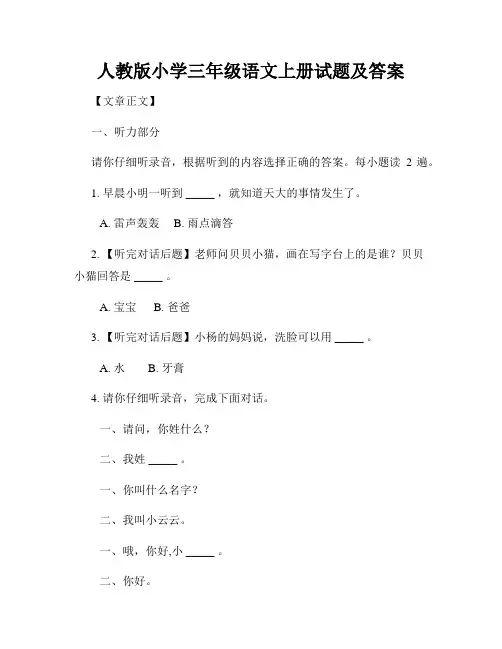 人教版小学三年级语文上册试题及答案

【文章正文】

一、听力部分

请你仔细听录音，根据听到的内容选择正确的答案。每小题读 2 遍。

1. 早晨小明一听到 _____ ，就知道天大的事情发生了。

A. 雷声轰轰　B. 雨点滴答

2. 【听完对话后题】老师问贝贝小猫，画在写字台上的是谁？贝贝小猫回答是 _____ 。

A. 宝宝　B. 爸爸

3. 【听完对话后题】小杨的妈妈说，洗脸可以用 _____ 。

A. 水　B. 牙膏

4. 请你仔细听录音，完成下面对话。

一、请问，你姓什么？

二、我姓 _____ 。

一、你叫什么名字？

二、我叫小云云。

一、哦，你好,小 _____ 。

二、你好。